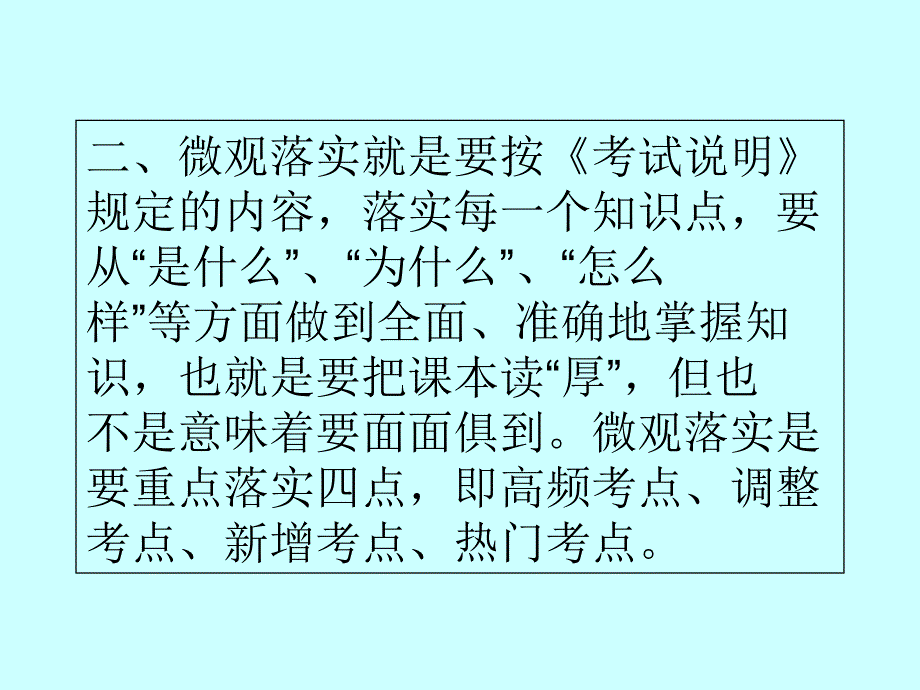 二、微观落实就是要按《考试说明》规定的内容，落实每一个知识点，要从“是什么”、“为什么”、“怎么样”等方面做到全面、准确地掌握知识，也就是要把课本读“厚”，但也不是意味着要面面俱到。微观落实是要重点落实四点，即高频考点、调整考点、新增考点、热门考点。